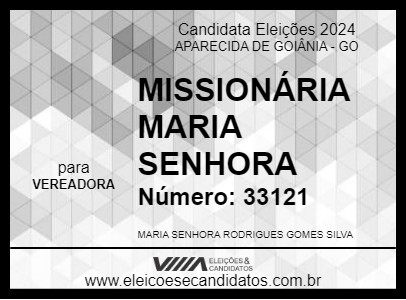 Candidata Eleições 2024
APARECIDA DE GOIÂNIA - GO

MISSIONÁRIA MARIA SENHORA

para
VEREADORA

Número: 33121

MARIA SENHORA RODRIGUES GOMES SILVA

ELEIÇÕES & CANDIDATOS
www.eleicoesecandidatos.com.br